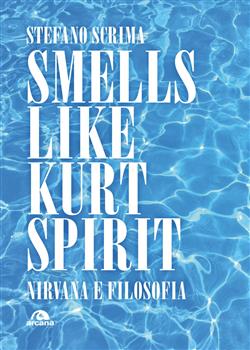 STEFANO SCRIMA

SMELLS LIKE KURT SPIRIT

NIRVANA E FILOSOFIA

arcana